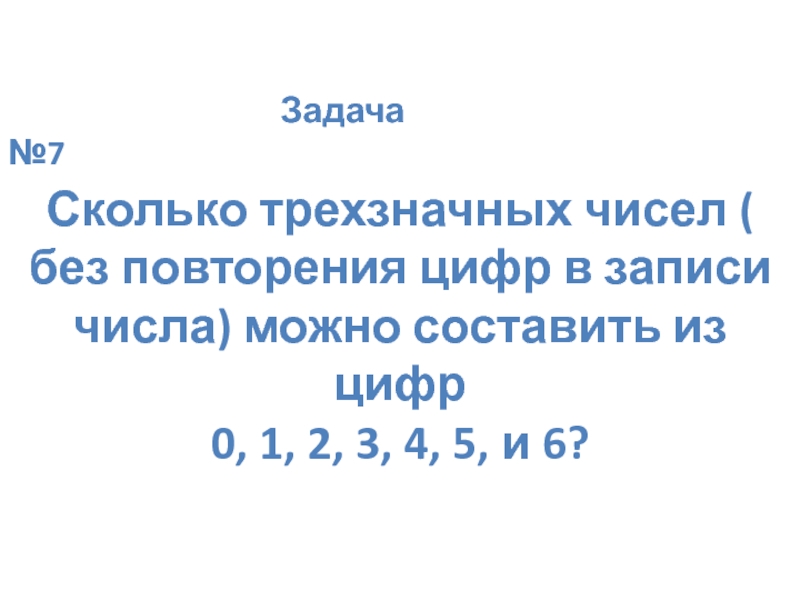 Задача №7

Сколько трехзначных чисел ( без повторения цифр в записи числа) можно составить из цифр
0, 1, 2, 3, 4, 5, и 6?